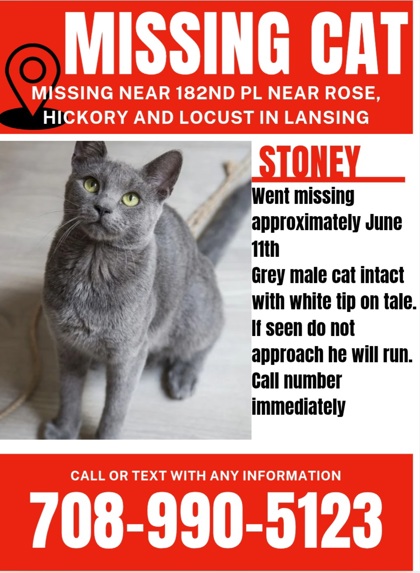 MISSING CAT

MISSING NEAR 182ND PL NEAR ROSE, HICKORY AND LOCUST IN LANSING

STONEY

Went missing approximately June 11th
Grey male cat intact with white tip on tale.
If seen do not approach he will run.
Call number immediately

CALL OR TEXT WITH ANY INFORMATION

708-990-5123